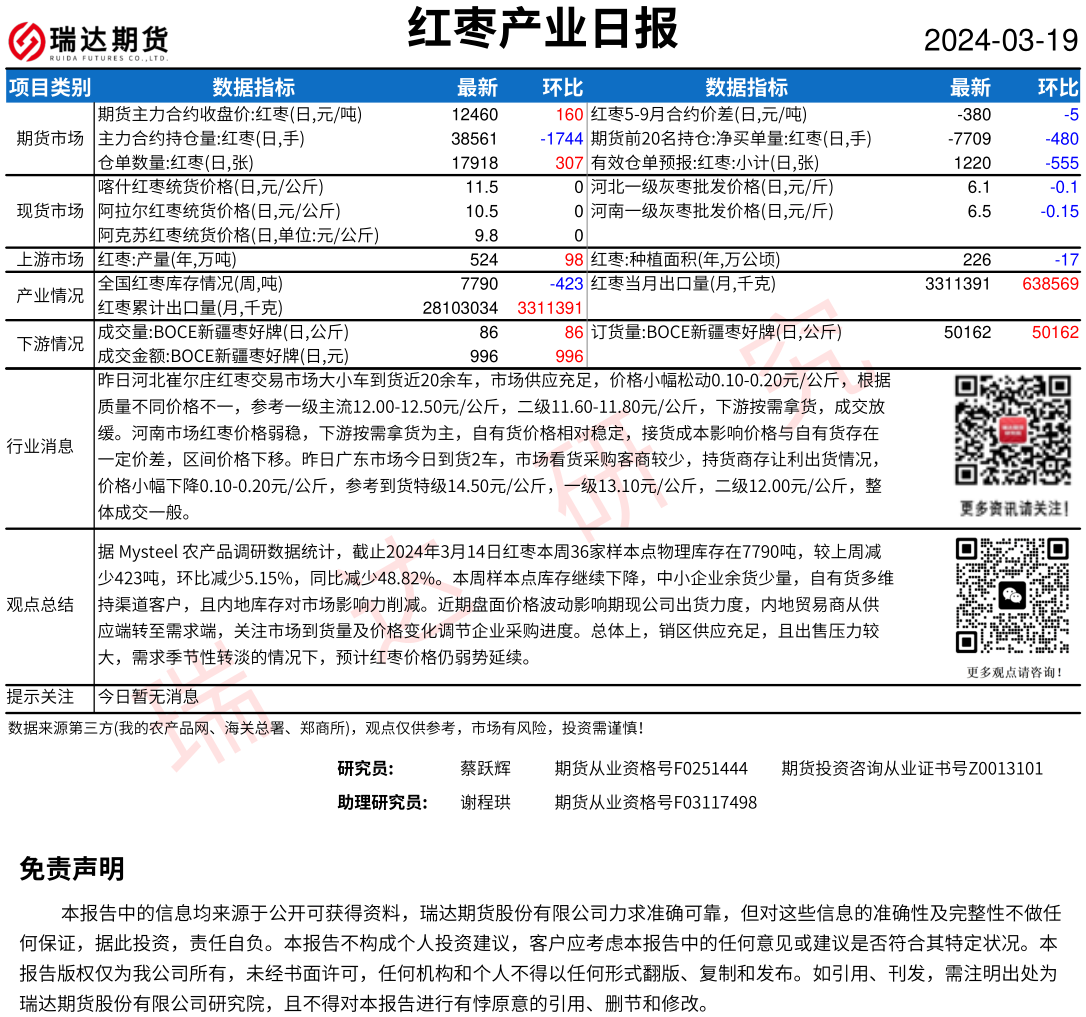 瑞达期货 RUIDA FUTURES CO.,LTD.

红枣产业日报

2024-03-19

| 项目类别 | 数据指标 | 最新 | 环比 | 数据指标 | 最新 | 环比 |
|---|---|---|---|---|---|---|
| 期货市场 | 期货主力合约收盘价:红枣(日,元/吨) | 12460 | 160 | 红枣5-9月合约价差(日,元/吨) | -380 | -5 |
| | 主力合约持仓量:红枣(日,手) | 38561 | -1744 | 期货前20名持仓:净买单量:红枣(日,手) | -7709 | -480 |
| | 仓单数量:红枣(日,张) | 17918 | 307 | 有效仓单预报:红枣:小计(日,张) | 1220 | -555 |
| 现货市场 | 喀什红枣统货价格(日,元/公斤) | 11.5 | 0 | 河北一级灰枣批发价格(日,元/斤) | 6.1 | -0.1 |
| | 阿拉尔红枣统货价格(日,元/公斤) | 10.5 | 0 | 河南一级灰枣批发价格(日,元/斤) | 6.5 | -0.15 |
| | 阿克苏红枣统货价格(日,单位:元/公斤) | 9.8 | 0 | | | |
| 上游市场 | 红枣:产量(年,万吨) | 524 | 98 | 红枣:种植面积(年,万公顷) | 226 | -17 |
| 产业情况 | 全国红枣库存情况(周,吨) | 7790 | -423 | 红枣当月出口量(月,千克) | 3311391 | 638569 |
| | 红枣累计出口量(月,千克) | 28103034 | 3311391 | | | |
| 下游情况 | 成交量:BOCE新疆枣好牌(日,公斤) | 86 | 86 | 订货量:BOCE新疆枣好牌(日,公斤) | 50162 | 50162 |
| | 成交金额:BOCE新疆枣好牌(日,元) | 996 | 996 | | | |

行业消息

昨日河北崔尔庄红枣交易市场大小车到货近20余车，市场供应充足，价格小幅松动0.10-0.20元/公斤，根据质量不同价格不一，参考一级主流12.00-12.50元/公斤，二级11.60-11.80元/公斤，下游按需拿货，成交放缓。河南市场红枣价格弱稳，下游按需拿货为主，自有货价格相对稳定，接货成本影响价格与自有货存在一定价差，区间价格下移。昨日广东市场今日到货2车，市场看货采购客商较少，持货商存让利出货情况，价格小幅下降0.10-0.20元/公斤，参考到货特级14.50元/公斤，一级13.10元/公斤，二级12.00元/公斤，整体成交一般。

更多资讯请关注!

观点总结

据 Mysteel 农产品调研数据统计，截止2024年3月14日红枣本周36家样本点物理库存在7790吨，较上周减少423吨，环比减少5.15%，同比减少48.82%。本周样本点库存继续下降，中小企业余货少量，自有货多维持渠道客户，且内地库存对市场影响力削减。近期盘面价格波动影响期现公司出货力度，内地贸易商从供应端转至需求端，关注市场到货量及价格变化调节企业采购进度。总体上，销区供应充足，且出售压力较大，需求季节性转淡的情况下，预计红枣价格仍弱势延续。

更多观点请咨询!

提示关注 今日暂无消息

数据来源第三方(我的农产品网、海关总署、郑商所)，观点仅供参考，市场有风险，投资需谨慎!

研究员: 蔡跃辉 期货从业资格号F0251444 期货投资咨询从业证书号Z0013101

助理研究员: 谢程珙 期货从业资格号F03117498

免责声明

本报告中的信息均来源于公开可获得资料，瑞达期货股份有限公司力求准确可靠，但对这些信息的准确性及完整性不做任何保证，据此投资，责任自负。本报告不构成个人投资建议，客户应考虑本报告中的任何意见或建议是否符合其特定状况。本报告版权仅为我公司所有，未经书面许可，任何机构和个人不得以任何形式翻版、复制和发布。如引用、刊发，需注明出处为瑞达期货股份有限公司研究院，且不得对本报告进行有悖原意的引用、删节和修改。